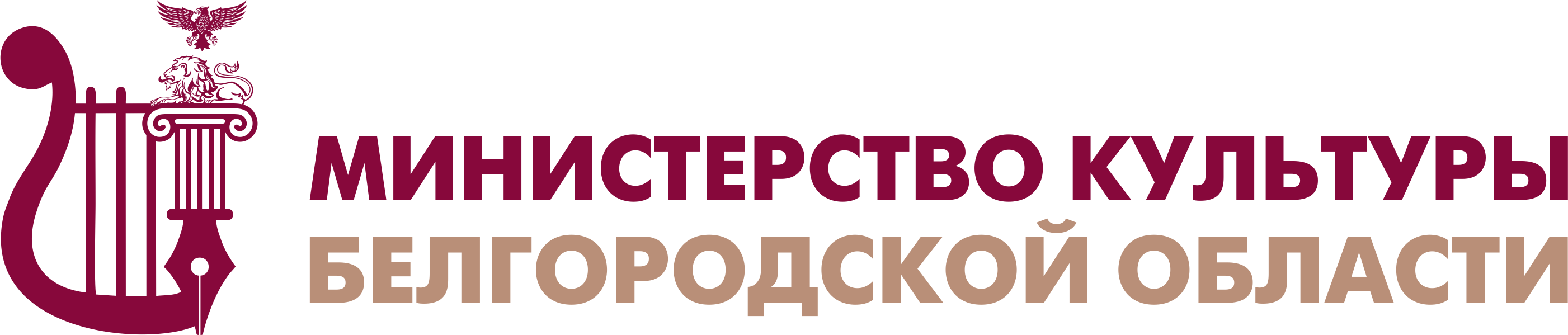 МИНИСТЕРСТВО КУЛЬТУРЫ
БЕЛГОРОДСКОЙ ОБЛАСТИ